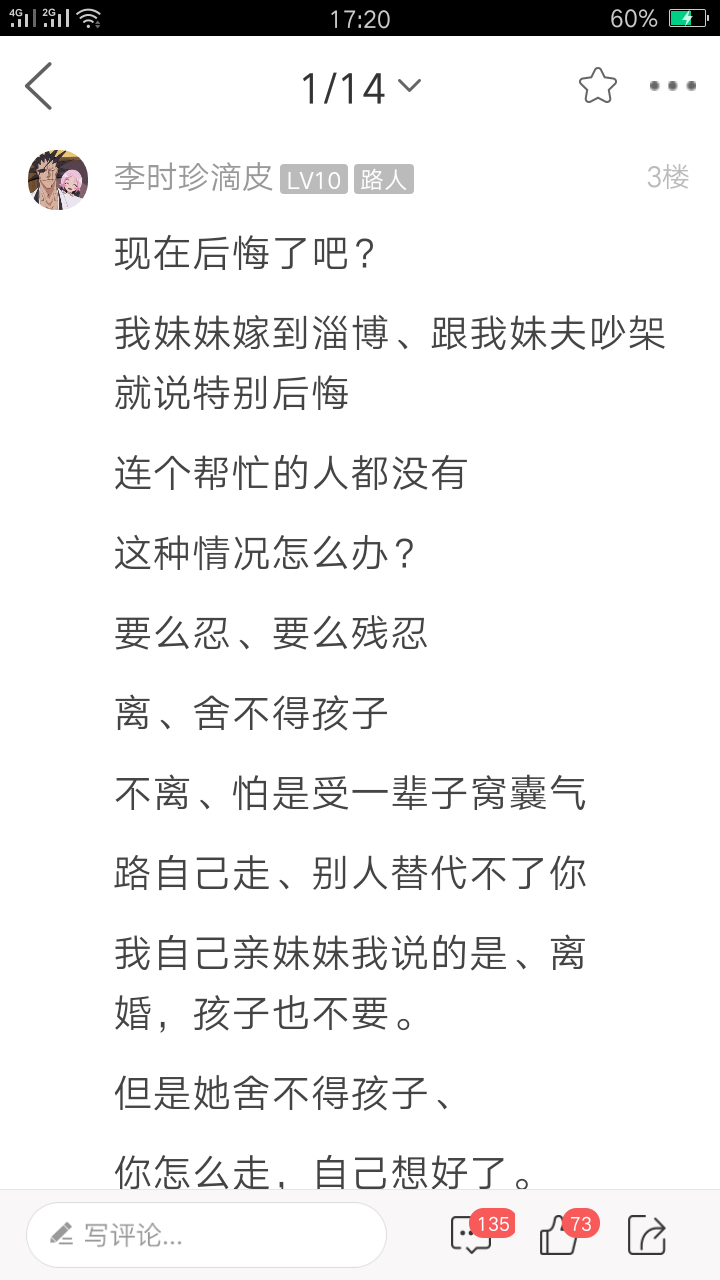 4G 2G 17:20 60%

1/14

李时珍滴皮 LV10 路人 3楼

现在后悔了吧？

我妹妹嫁到淄博、跟我妹夫吵架就说特别后悔

连个帮忙的人都没有

这种情况怎么办？

要么忍、要么残忍

离、舍不得孩子

不离、怕是受一辈子窝囊气

路自己走、别人替代不了你

我自己亲妹妹我说的是、离婚，孩子也不要。

但是她舍不得孩子、

你怎么走，自己想好了。

写评论...

135

73